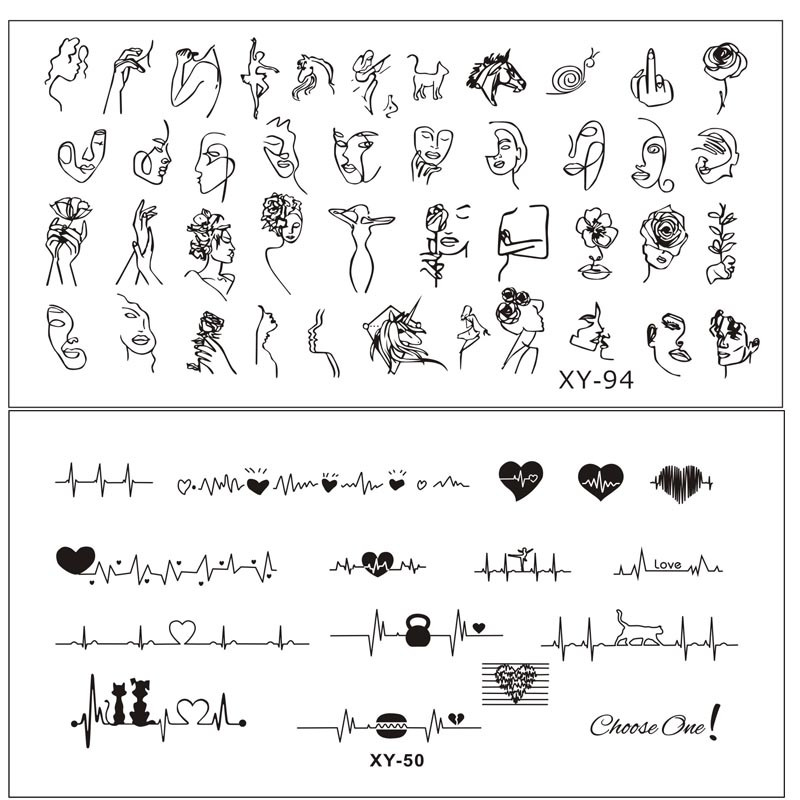 XY-94

Love

Choose One!

XY-50